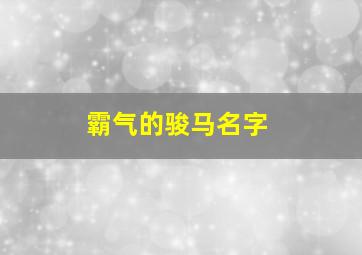 霸气的骏马名字